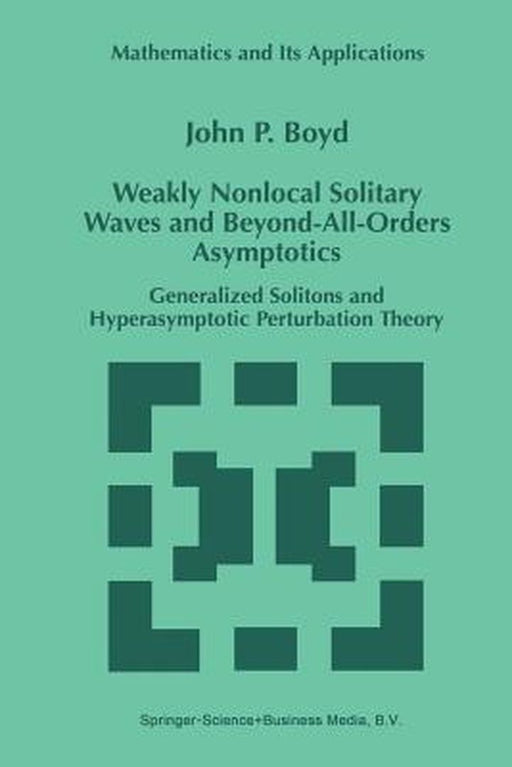 Mathematics and Its Applications

John P. Boyd

Weakly Nonlocal Solitary Waves and Beyond-All-Orders Asymptotics

Generalized Solitons and Hyperasymptotic Perturbation Theory

Springer-Science+Business Media, B.V.